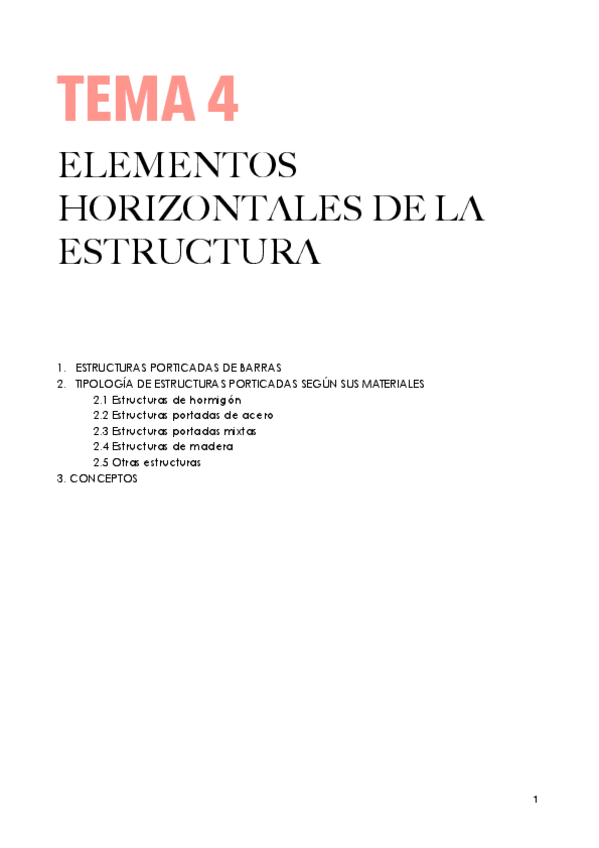 TEMA 4

ELEMENTOS HORIZONTALES DE LA ESTRUCTURA

1. ESTRUCTURAS PORTICADAS DE BARRAS
2. TIPOLOGÍA DE ESTRUCTURAS PORTICADAS SEGÚN SUS MATERIALES
2.1 Estructuras de hormigón
2.2 Estructuras portadas de acero
2.3 Estructuras portadas mixtas
2.4 Estructuras de madera
2.5 Otras estructuras
3. CONCEPTOS

1